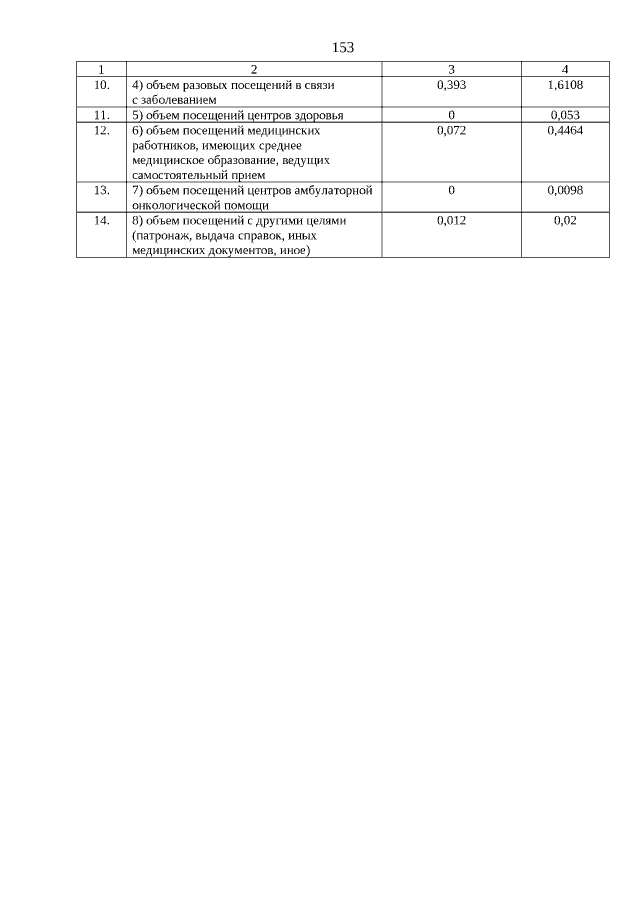 153

| 1 | 2 | 3 | 4 |
|---|---|---|---|
| 10. | 4) объем разовых посещений в связи с заболеванием | 0,393 | 1,6108 |
| 11. | 5) объем посещений центров здоровья | 0 | 0,053 |
| 12. | 6) объем посещений медицинских работников, имеющих среднее медицинское образование, ведущих самостоятельный прием | 0,072 | 0,4464 |
| 13. | 7) объем посещений центров амбулаторной онкологической помощи | 0 | 0,0098 |
| 14. | 8) объем посещений с другими целями (патронаж, выдача справок, иных медицинских документов, иное) | 0,012 | 0,02 |